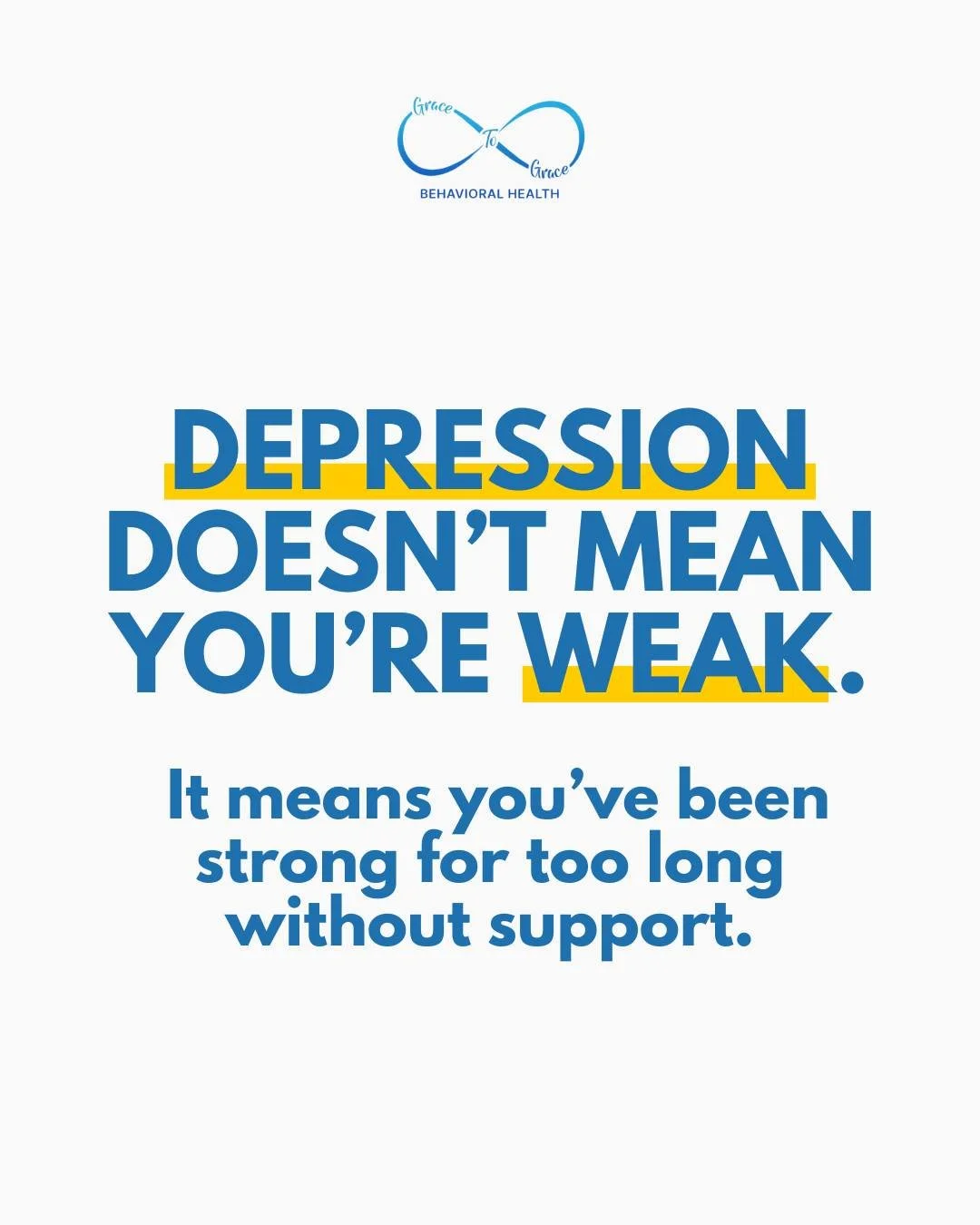 Grace To Grace
BEHAVIORAL HEALTH

DEPRESSION DOESN'T MEAN YOU'RE WEAK.

It means you've been strong for too long without support.